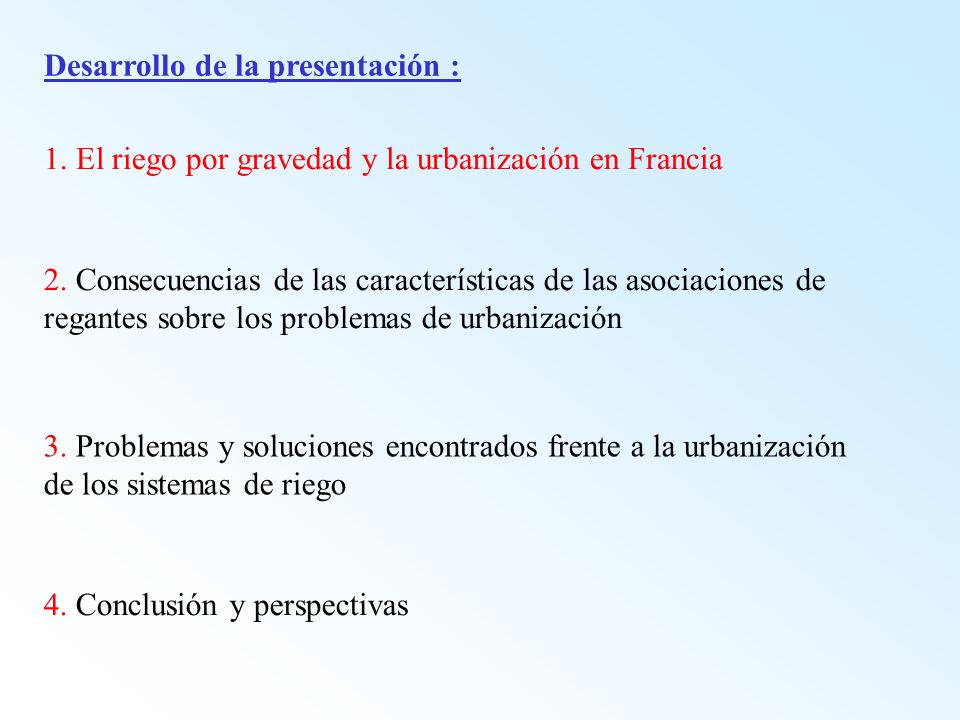 Desarrollo de la presentación :

1. El riego por gravedad y la urbanización en Francia

2. Consecuencias de las características de las asociaciones de regantes sobre los problemas de urbanización

3. Problemas y soluciones encontrados frente a la urbanización de los sistemas de riego

4. Conclusión y perspectivas